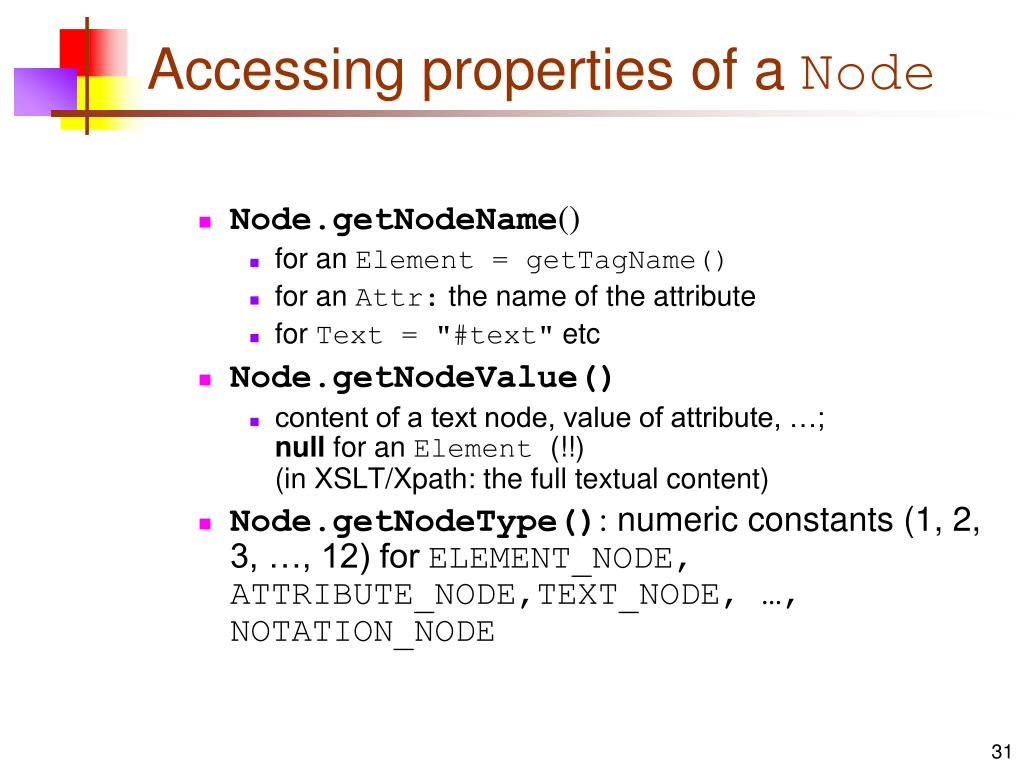 Accessing properties of a Node

• Node.getNodeName()
• for an Element = getTagName()
• for an Attr: the name of the attribute
• for Text = "#text" etc
• Node.getNodeValue()
• content of a text node, value of attribute, …; null for an Element (!!) (in XSLT/Xpath: the full textual content)
• Node.getNodeType(): numeric constants (1, 2, 3, …, 12) for ELEMENT_NODE, ATTRIBUTE_NODE,TEXT_NODE, …, NOTATION_NODE

31